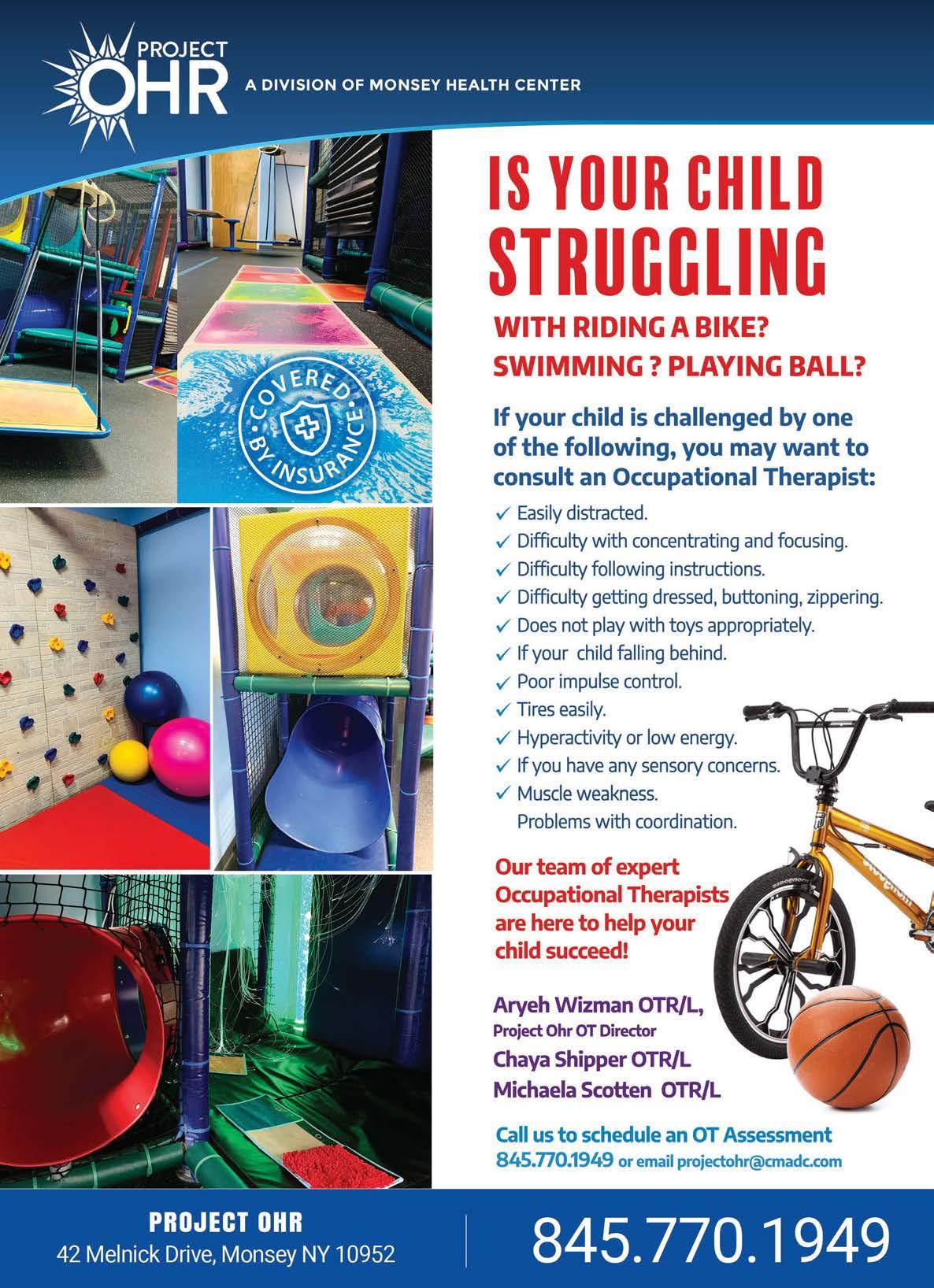 PROJECT
OHR
A DIVISION OF MONSEY HEALTH CENTER

COVERED BY INSURANCE

IS YOUR CHILD STRUGGLING

WITH RIDING A BIKE?
SWIMMING ? PLAYING BALL?

If your child is challenged by one of the following, you may want to consult an Occupational Therapist:

✓ Easily distracted.
✓ Difficulty with concentrating and focusing.
✓ Difficulty following instructions.
✓ Difficulty getting dressed, buttoning, zippering.
✓ Does not play with toys appropriately.
✓ If your child falling behind.
✓ Poor impulse control.
✓ Tires easily.
✓ Hyperactivity or low energy.
✓ If you have any sensory concerns.
✓ Muscle weakness.
Problems with coordination.

Our team of expert Occupational Therapists are here to help your child succeed!

Aryeh Wizman OTR/L,
Project Ohr OT Director
Chaya Shipper OTR/L
Michaela Scotten OTR/L

Call us to schedule an OT Assessment
845.770.1949 or email projectohr@cmadc.com

PROJECT OHR
42 Melnick Drive, Monsey NY 10952

845.770.1949